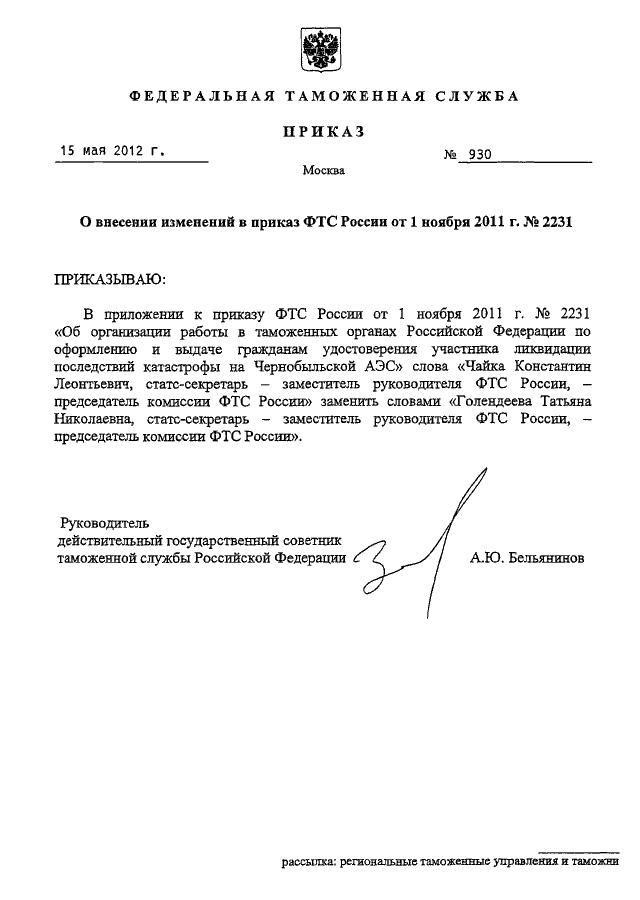 ФЕДЕРАЛЬНАЯ ТАМОЖЕННАЯ СЛУЖБА

ПРИКАЗ

15 мая 2012 г.

№ 930

Москва

О внесении изменений в приказ ФТС России от 1 ноября 2011 г. № 2231

ПРИКАЗЫВАЮ:

В приложении к приказу ФТС России от 1 ноября 2011 г. № 2231 «Об организации работы в таможенных органах Российской Федерации по оформлению и выдаче гражданам удостоверения участника ликвидации последствий катастрофы на Чернобыльской АЭС» слова «Чайка Константин Леонтьевич, статс-секретарь – заместитель руководителя ФТС России, – председатель комиссии ФТС России» заменить словами «Голендеева Татьяна Николаевна, статс-секретарь – заместитель руководителя ФТС России, – председатель комиссии ФТС России».

Руководитель
действительный государственный советник таможенной службы Российской Федерации

А.Ю. Бельянинов

рассылка: региональные таможенные управления и таможни